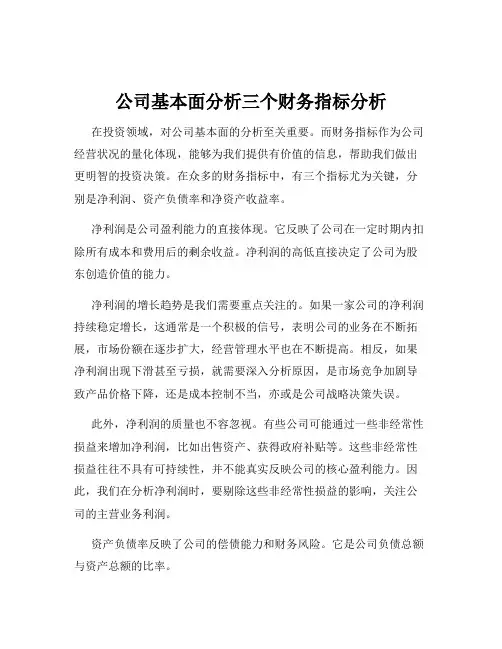 公司基本面分析三个财务指标分析

在投资领域，对公司基本面的分析至关重要。而财务指标作为公司经营状况的量化体现，能够为我们提供有价值的信息，帮助我们做出更明智的投资决策。在众多的财务指标中，有三个指标尤为关键，分别是净利润、资产负债率和净资产收益率。

净利润是公司盈利能力的直接体现。它反映了公司在一定时期内扣除所有成本和费用后的剩余收益。净利润的高低直接决定了公司为股东创造价值的能力。

净利润的增长趋势是我们需要重点关注的。如果一家公司的净利润持续稳定增长，这通常是一个积极的信号，表明公司的业务在不断拓展，市场份额在逐步扩大，经营管理水平也在不断提高。相反，如果净利润出现下滑甚至亏损，就需要深入分析原因，是市场竞争加剧导致产品价格下降，还是成本控制不当，亦或是公司战略决策失误。

此外，净利润的质量也不容忽视。有些公司可能通过一些非经常性损益来增加净利润，比如出售资产、获得政府补贴等。这些非经常性损益往往不具有可持续性，并不能真实反映公司的核心盈利能力。因此，我们在分析净利润时，要剔除这些非经常性损益的影响，关注公司的主营业务利润。

资产负债率反映了公司的偿债能力和财务风险。它是公司负债总额与资产总额的比率。